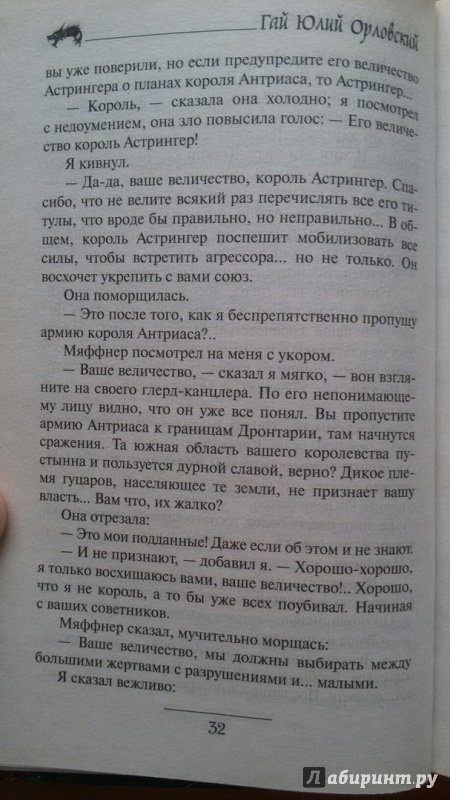 Гай Юлий Орловский

вы уже поверили, но если предупредите его величество Астрингера о планах короля Антриаса, то Астрингер...

— Король, — сказала она холодно; я посмотрел с недоумением, она зло повысила голос: — Его величество король Астрингер!

Я кивнул.

— Да-да, ваше величество, король Астрингер. Спасибо, что не велите всякий раз перечислять все его титулы, что вроде бы правильно, но неправильно... В общем, король Астрингер поспешит мобилизовать все силы, чтобы встретить агрессора... но не только. Он восхочет укрепить с вами союз.

Она поморщилась.

— Это после того, как я беспрепятственно пропущу армию короля Антриаса?..

Мяффнер посмотрел на меня с укором.

— Ваше величество, — сказал я мягко, — вон взгляните на своего глерд-канцлера. По его непонимающему лицу видно, что он уже все понял. Вы пропустите армию Антриаса к границам Дронтарии, там начнутся сражения. Та южная область вашего королевства пустынна и пользуется дурной славой, верно? Дикое племя гуцаров, населяющее те земли, не признает вашу власть... Вам что, их жалко?

Она отрезала:

— Это мои подданные! Даже если об этом и не знают.

— И не признают, — добавил я. — Хорошо-хорошо, я только восхищаюсь вами, ваше величество!.. Хорошо, что я не король, а то бы уже всех поубивал. Начиная с ваших советников.

Мяффнер сказал, мучительно морщась:

— Ваше величество, мы должны выбирать между большими жертвами с разрушениями и... малыми.

Я сказал вежливо:

32

Лабиринт.ру